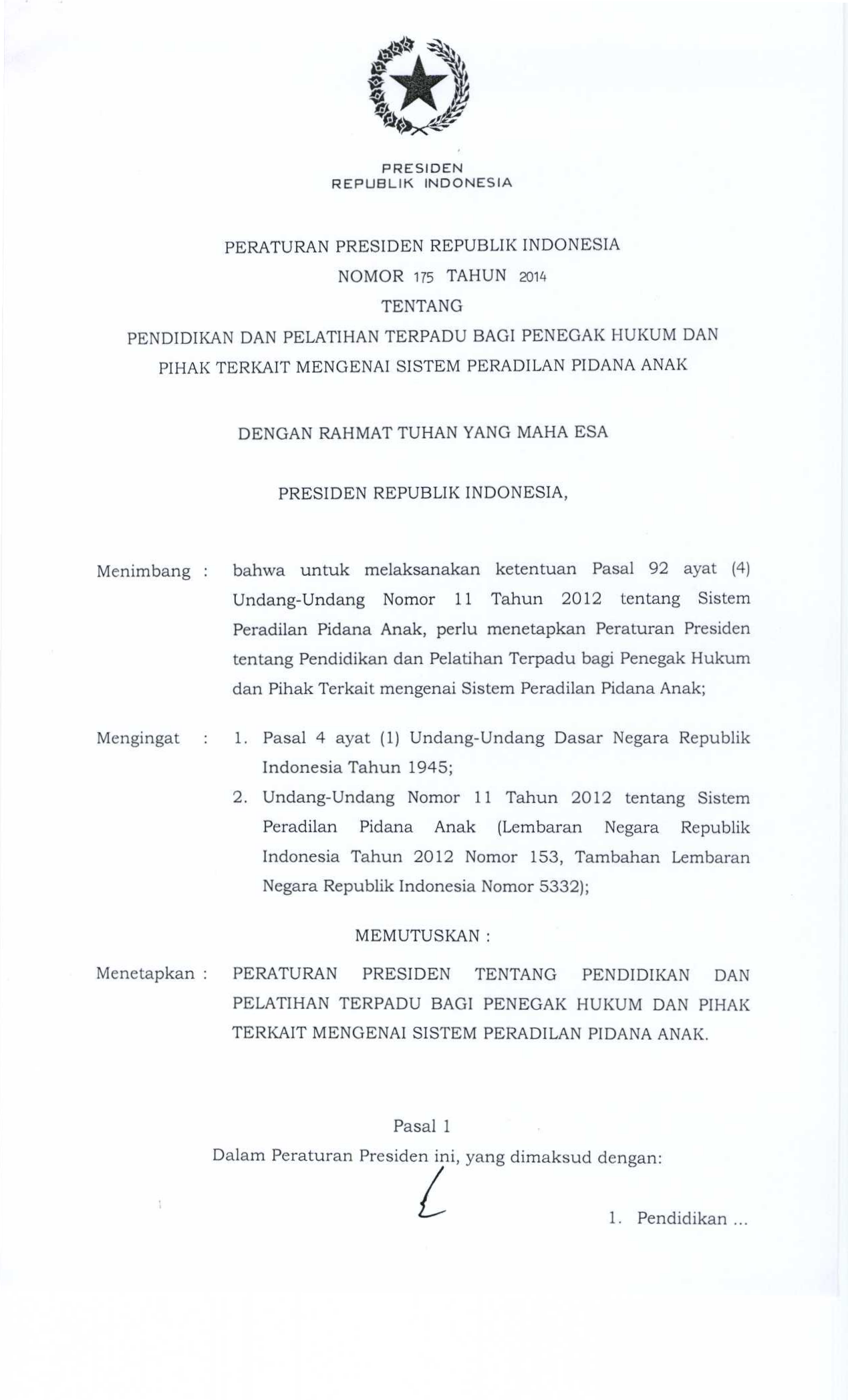 PRESIDEN
REPUBLIK INDONESIA

PERATURAN PRESIDEN REPUBLIK INDONESIA
NOMOR 175 TAHUN 2014
TENTANG
PENDIDIKAN DAN PELATIHAN TERPADU BAGI PENEGAK HUKUM DAN PIHAK TERKAIT MENGENAI SISTEM PERADILAN PIDANA ANAK

DENGAN RAHMAT TUHAN YANG MAHA ESA

PRESIDEN REPUBLIK INDONESIA,

Menimbang : bahwa untuk melaksanakan ketentuan Pasal 92 ayat (4) Undang-Undang Nomor 11 Tahun 2012 tentang Sistem Peradilan Pidana Anak, perlu menetapkan Peraturan Presiden tentang Pendidikan dan Pelatihan Terpadu bagi Penegak Hukum dan Pihak Terkait mengenai Sistem Peradilan Pidana Anak;

Mengingat : 1. Pasal 4 ayat (1) Undang-Undang Dasar Negara Republik Indonesia Tahun 1945;
2. Undang-Undang Nomor 11 Tahun 2012 tentang Sistem Peradilan Pidana Anak (Lembaran Negara Republik Indonesia Tahun 2012 Nomor 153, Tambahan Lembaran Negara Republik Indonesia Nomor 5332);

MEMUTUSKAN :

Menetapkan : PERATURAN PRESIDEN TENTANG PENDIDIKAN DAN PELATIHAN TERPADU BAGI PENEGAK HUKUM DAN PIHAK TERKAIT MENGENAI SISTEM PERADILAN PIDANA ANAK.

Pasal 1
Dalam Peraturan Presiden ini, yang dimaksud dengan:

1. Pendidikan ...